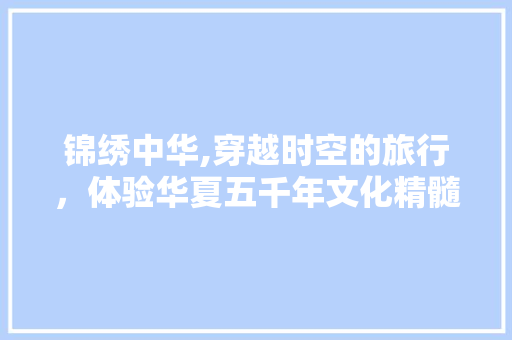 锦绣中华,穿越时空的旅行，体验华夏五千年文化精髓